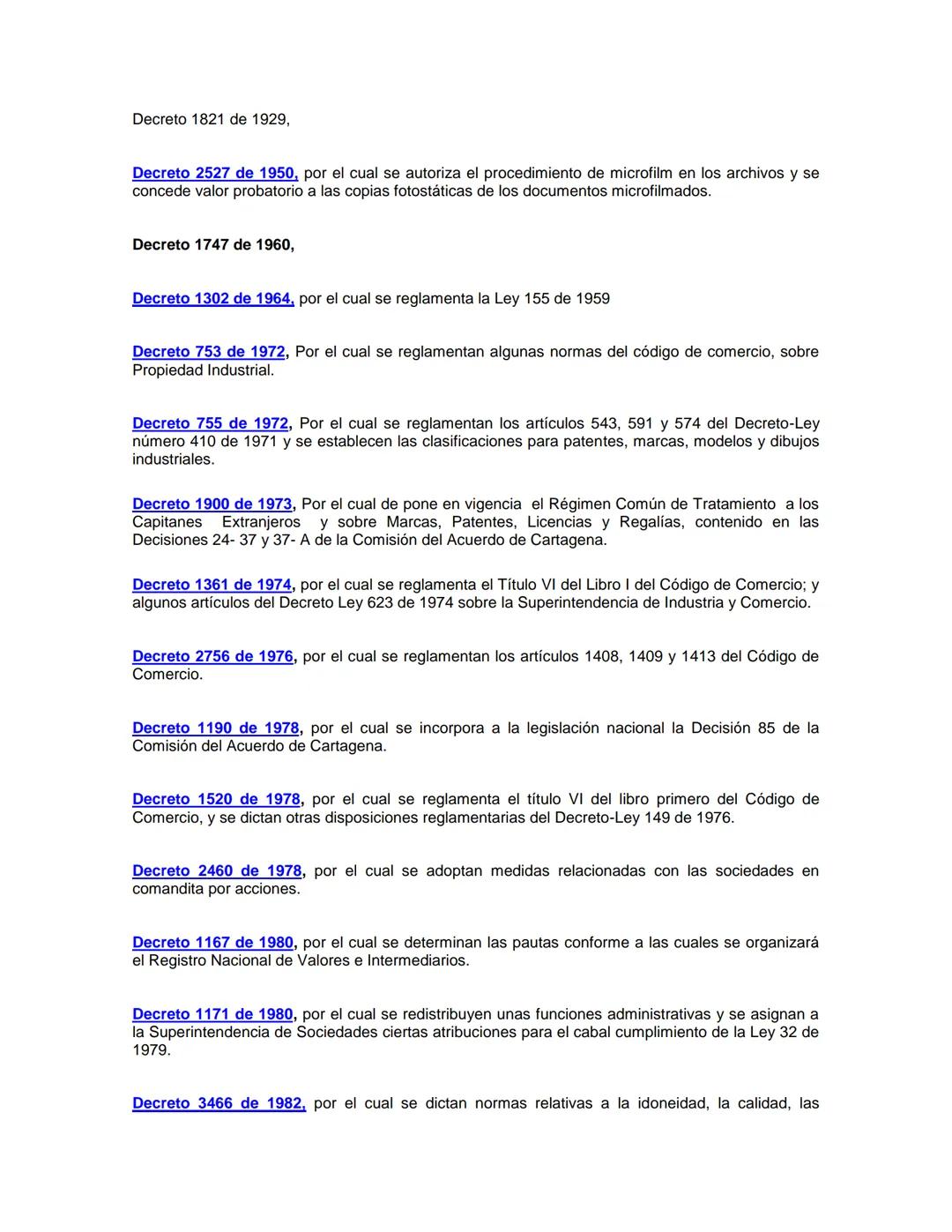 Decreto 1821 de 1929,

Decreto 2527 de 1950, por el cual se autoriza el procedimiento de microfilm en los archivos y se concede valor probatorio a las copias fotostáticas de los documentos microfilmados.

Decreto 1747 de 1960,

Decreto 1302 de 1964, por el cual se reglamenta la Ley 155 de 1959

Decreto 753 de 1972, Por el cual se reglamentan algunas normas del código de comercio, sobre Propiedad Industrial.

Decreto 755 de 1972, Por el cual se reglamentan los artículos 543, 591 y 574 del Decreto-Ley número 410 de 1971 y se establecen las clasificaciones para patentes, marcas, modelos y dibujos industriales.

Decreto 1900 de 1973, Por el cual de pone en vigencia el Régimen Común de Tratamiento a los Capitanes Extranjeros y sobre Marcas, Patentes, Licencias y Regalías, contenido en las Decisiones 24- 37 y 37- A de la Comisión del Acuerdo de Cartagena.

Decreto 1361 de 1974, por el cual se reglamenta el Título VI del Libro I del Código de Comercio; y algunos artículos del Decreto Ley 623 de 1974 sobre la Superintendencia de Industria y Comercio.

Decreto 2756 de 1976, por el cual se reglamentan los artículos 1408, 1409 y 1413 del Código de Comercio.

Decreto 1190 de 1978, por el cual se incorpora a la legislación nacional la Decisión 85 de la Comisión del Acuerdo de Cartagena.

Decreto 1520 de 1978, por el cual se reglamenta el título VI del libro primero del Código de Comercio, y se dictan otras disposiciones reglamentarias del Decreto-Ley 149 de 1976.

Decreto 2460 de 1978, por el cual se adoptan medidas relacionadas con las sociedades en comandita por acciones.

Decreto 1167 de 1980, por el cual se determinan las pautas conforme a las cuales se organizará el Registro Nacional de Valores e Intermediarios.

Decreto 1171 de 1980, por el cual se redistribuyen unas funciones administrativas y se asignan a la Superintendencia de Sociedades ciertas atribuciones para el cabal cumplimiento de la Ley 32 de 1979.

Decreto 3466 de 1982, por el cual se dictan normas relativas a la idoneidad, la calidad, las